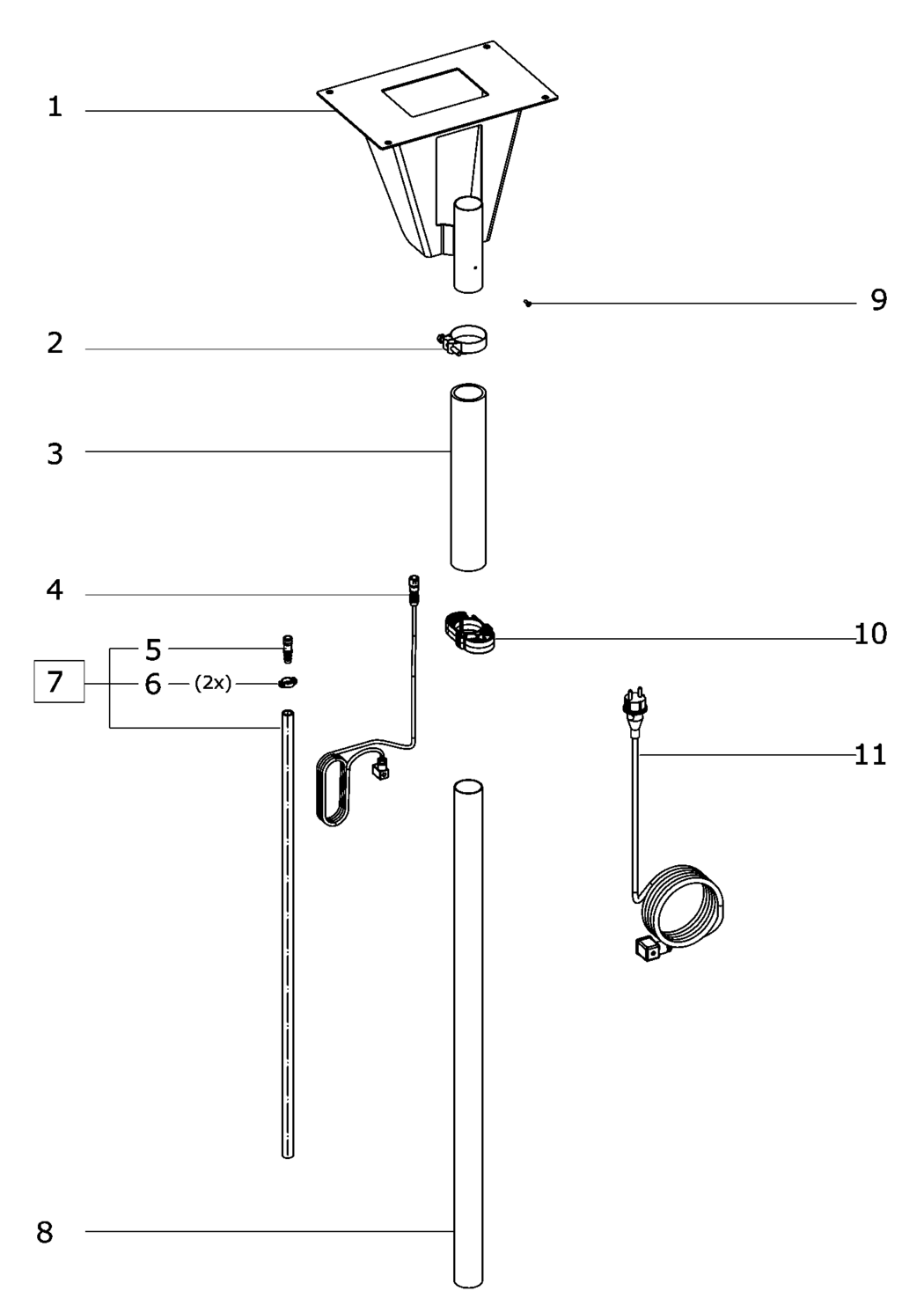 1

9

2

3

4

10

5

7

6 (2x)

11

8